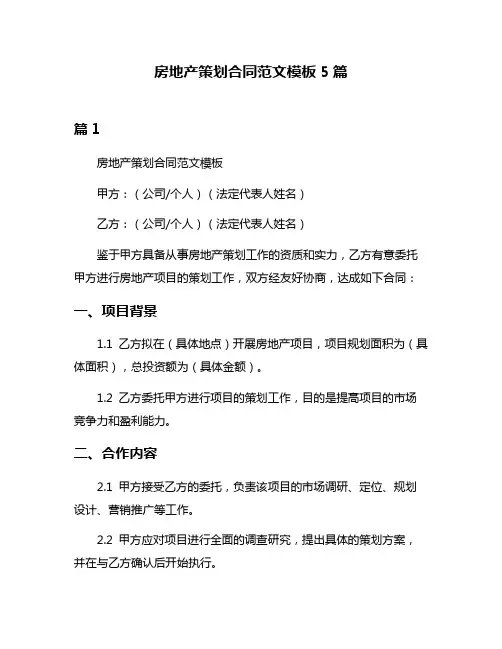 房地产策划合同范文模板 5 篇

篇 1

房地产策划合同范文模板

甲方：（公司/个人）（法定代表人姓名）

乙方：（公司/个人）（法定代表人姓名）

鉴于甲方具备从事房地产策划工作的资质和实力，乙方有意委托甲方进行房地产项目的策划工作，双方经友好协商，达成如下合同：

一、项目背景

1.1 乙方拟在（具体地点）开展房地产项目，项目规划面积为（具体面积），总投资额为（具体金额）。

1.2 乙方委托甲方进行项目的策划工作，目的是提高项目的市场竞争力和盈利能力。

二、合作内容

2.1 甲方接受乙方的委托，负责该项目的市场调研、定位、规划设计、营销推广等工作。

2.2 甲方应对项目进行全面的调查研究，提出具体的策划方案，并在与乙方确认后开始执行。